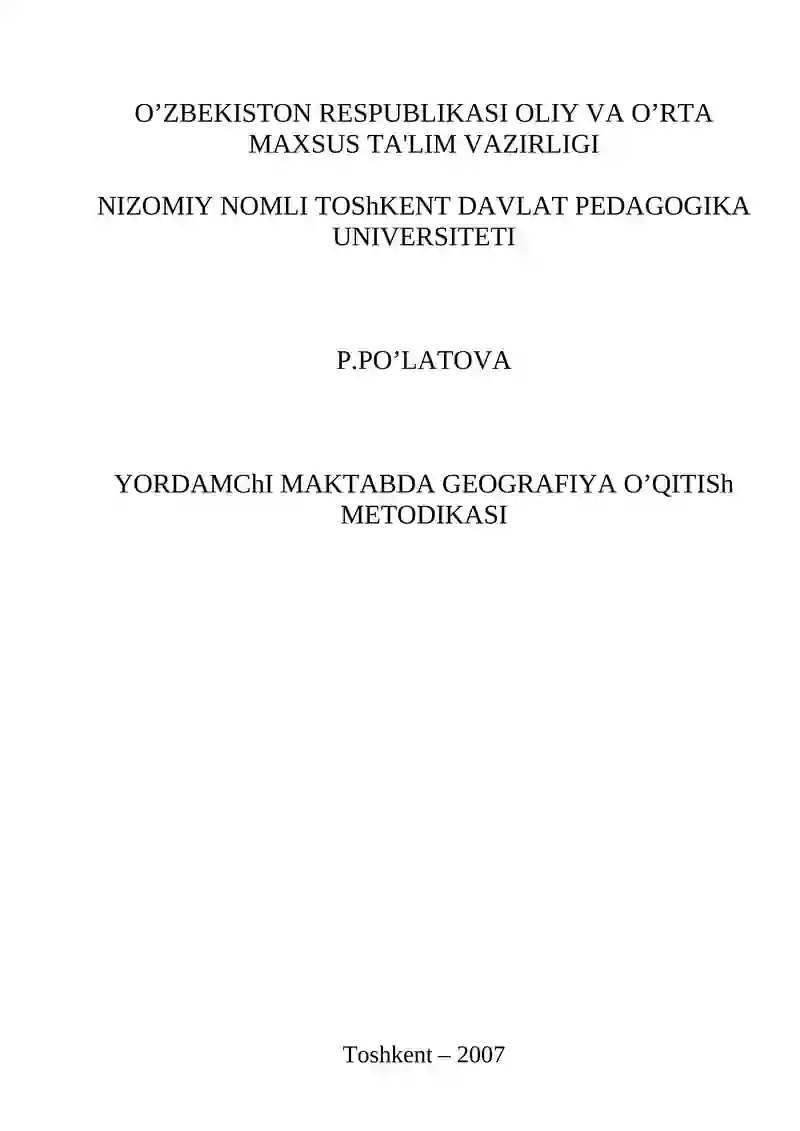 O’ZBEKISTON RESPUBLIKASI OLIY VA O’RTA MAXSUS TA'LIM VAZIRLIGI

NIZOMIY NOMLI TOShKENT DAVLAT PEDAGOGIKA UNIVERSITETI

P.PO’LATOVA

YORDAMChI MAKTABDA GEOGRAFIYA O’QITISh METODIKASI

Toshkent – 2007